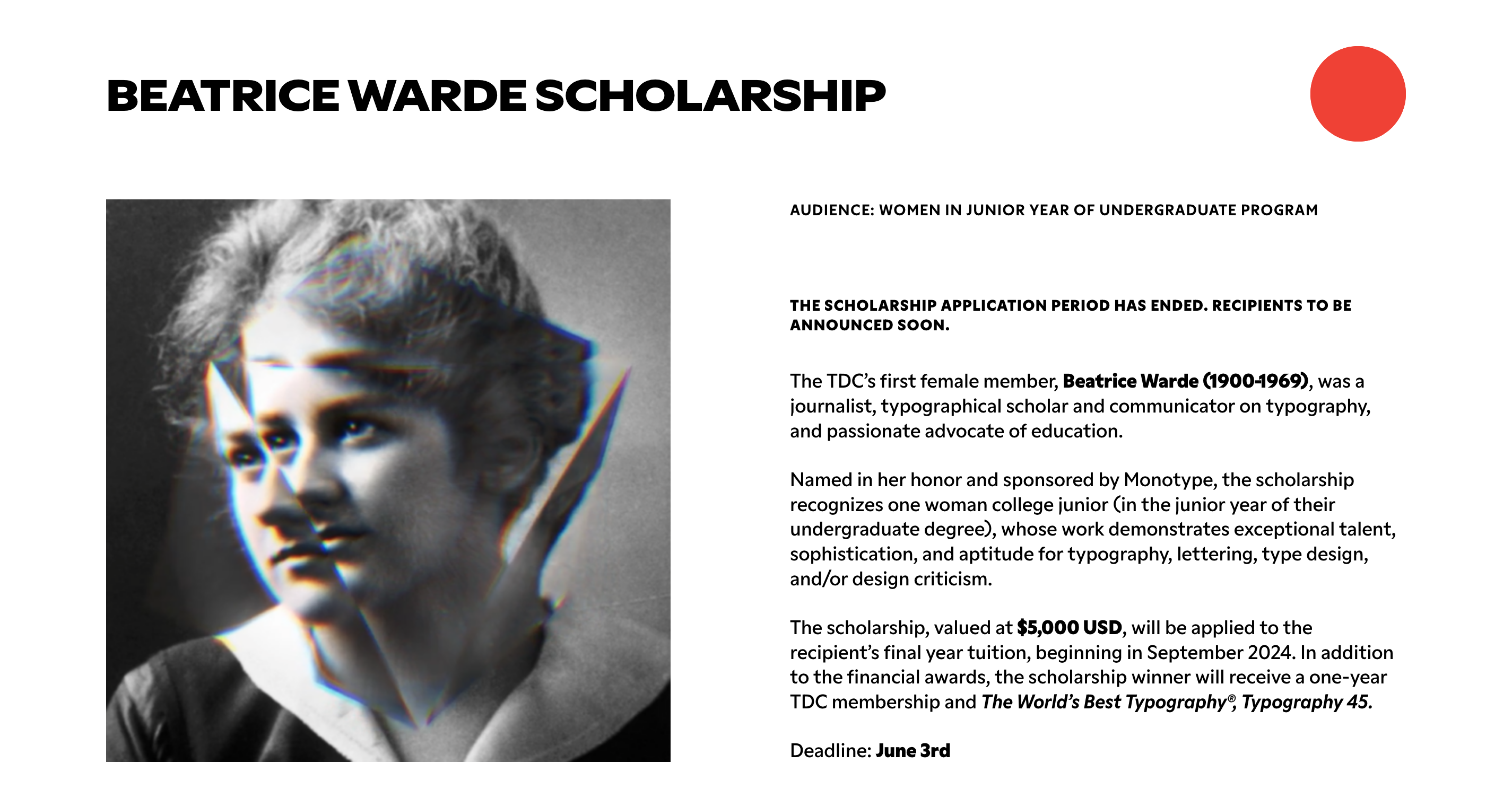 BEATRICE WARDE SCHOLARSHIP

AUDIENCE: WOMEN IN JUNIOR YEAR OF UNDERGRADUATE PROGRAM

THE SCHOLARSHIP APPLICATION PERIOD HAS ENDED. RECIPIENTS TO BE ANNOUNCED SOON.

The TDC's first female member, Beatrice Warde (1900-1969), was a journalist, typographical scholar and communicator on typography, and passionate advocate of education.

Named in her honor and sponsored by Monotype, the scholarship recognizes one woman college junior (in the junior year of their undergraduate degree), whose work demonstrates exceptional talent, sophistication, and aptitude for typography, lettering, type design, and/or design criticism.

The scholarship, valued at $5,000 USD, will be applied to the recipient's final year tuition, beginning in September 2024. In addition to the financial awards, the scholarship winner will receive a one-year TDC membership and The World's Best Typography®, Typography 45.

Deadline: June 3rd